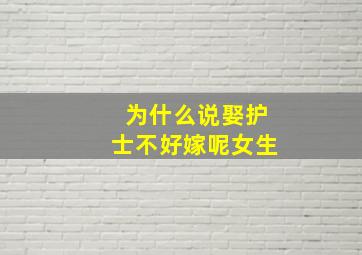 为什么说娶护士不好嫁呢女生